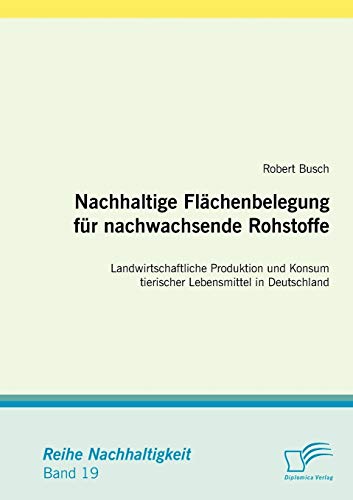 Robert Busch

Nachhaltige Flächenbelegung für nachwachsende Rohstoffe

Landwirtschaftliche Produktion und Konsum tierischer Lebensmittel in Deutschland

Reihe Nachhaltigkeit
Band 19

Diplomica Verlag